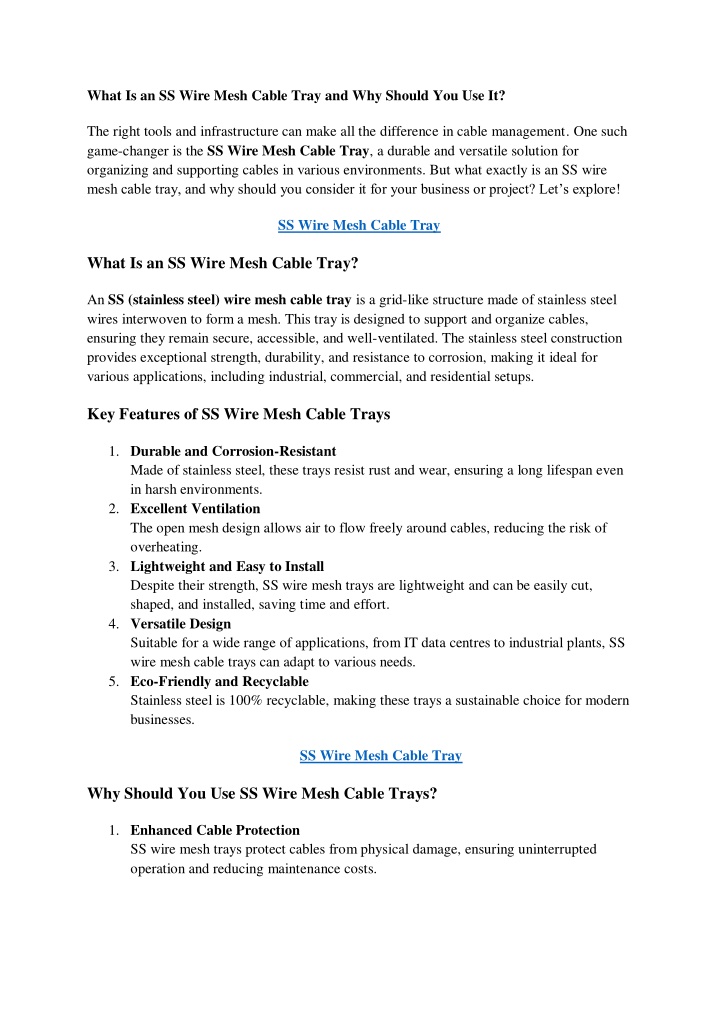 What Is an SS Wire Mesh Cable Tray and Why Should You Use It?

The right tools and infrastructure can make all the difference in cable management. One such game-changer is the SS Wire Mesh Cable Tray, a durable and versatile solution for organizing and supporting cables in various environments. But what exactly is an SS wire mesh cable tray, and why should you consider it for your business or project? Let's explore!

SS Wire Mesh Cable Tray

What Is an SS Wire Mesh Cable Tray?

An SS (stainless steel) wire mesh cable tray is a grid-like structure made of stainless steel wires interwoven to form a mesh. This tray is designed to support and organize cables, ensuring they remain secure, accessible, and well-ventilated. The stainless steel construction provides exceptional strength, durability, and resistance to corrosion, making it ideal for various applications, including industrial, commercial, and residential setups.

Key Features of SS Wire Mesh Cable Trays

1. Durable and Corrosion-Resistant
Made of stainless steel, these trays resist rust and wear, ensuring a long lifespan even in harsh environments.
2. Excellent Ventilation
The open mesh design allows air to flow freely around cables, reducing the risk of overheating.
3. Lightweight and Easy to Install
Despite their strength, SS wire mesh trays are lightweight and can be easily cut, shaped, and installed, saving time and effort.
4. Versatile Design
Suitable for a wide range of applications, from IT data centres to industrial plants, SS wire mesh cable trays can adapt to various needs.
5. Eco-Friendly and Recyclable
Stainless steel is 100% recyclable, making these trays a sustainable choice for modern businesses.

SS Wire Mesh Cable Tray

Why Should You Use SS Wire Mesh Cable Trays?

1. Enhanced Cable Protection
SS wire mesh trays protect cables from physical damage, ensuring uninterrupted operation and reducing maintenance costs.